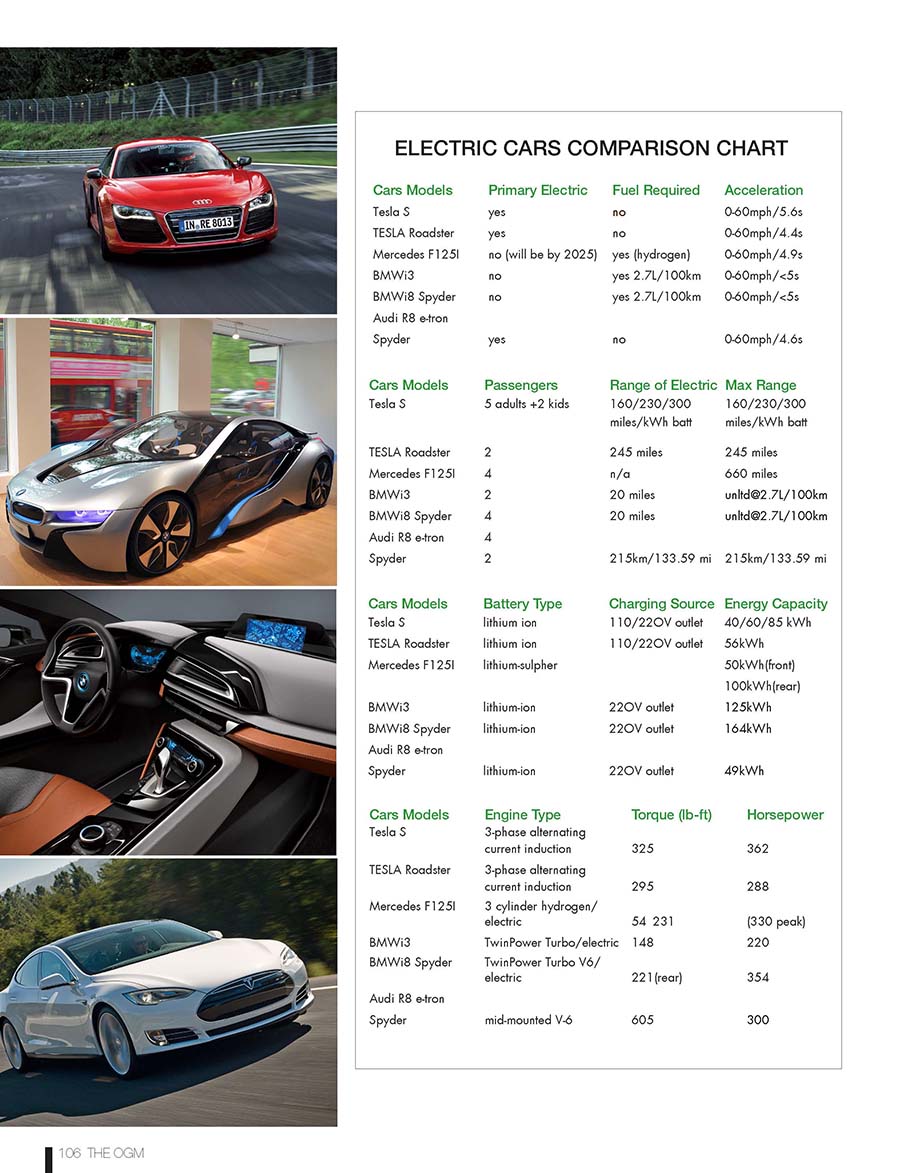 IN RE 8013

ELECTRIC CARS COMPARISON CHART

| Cars Models | Primary Electric | Fuel Required | Acceleration |
|---|---|---|---|
| Tesla S | yes | no | 0-60mph/5.6s |
| TESLA Roadster | yes | no | 0-60mph/4.4s |
| Mercedes F125I | no (will be by 2025) | yes (hydrogen) | 0-60mph/4.9s |
| BMWi3 | no | yes 2.7L/100km | 0-60mph/<5s |
| BMWi8 Spyder | no | yes 2.7L/100km | 0-60mph/<5s |
| Audi R8 e-tron Spyder | yes | no | 0-60mph/4.6s |

| Cars Models | Passengers | Range of Electric | Max Range |
|---|---|---|---|
| Tesla S | 5 adults +2 kids | 160/230/300 miles/kWh batt | 160/230/300 miles/kWh batt |
| TESLA Roadster | 2 | 245 miles | 245 miles |
| Mercedes F125I | 4 | n/a | 660 miles |
| BMWi3 | 2 | 20 miles | unltd@2.7L/100km |
| BMWi8 Spyder | 4 | 20 miles | unltd@2.7L/100km |
| Audi R8 e-tron | 4 | | |
| Spyder | 2 | 215km/133.59 mi | 215km/133.59 mi |

| Cars Models | Battery Type | Charging Source | Energy Capacity |
|---|---|---|---|
| Tesla S | lithium ion | 110/22OV outlet | 40/60/85 kWh |
| TESLA Roadster | lithium ion | 110/22OV outlet | 56kWh |
| Mercedes F125I | lithium-sulpher | | 50kWh(front) 100kWh(rear) |
| BMWi3 | lithium-ion | 22OV outlet | 125kWh |
| BMWi8 Spyder | lithium-ion | 22OV outlet | 164kWh |
| Audi R8 e-tron Spyder | lithium-ion | 22OV outlet | 49kWh |

| Cars Models | Engine Type | Torque (lb-ft) | Horsepower |
|---|---|---|---|
| Tesla S | 3-phase alternating current induction | 325 | 362 |
| TESLA Roadster | 3-phase alternating current induction | 295 | 288 |
| Mercedes F125I | 3 cylinder hydrogen/ electric | 54 231 | (330 peak) |
| BMWi3 | TwinPower Turbo/electric | 148 | 220 |
| BMWi8 Spyder | TwinPower Turbo V6/ electric | 221(rear) | 354 |
| Audi R8 e-tron Spyder | mid-mounted V-6 | 605 | 300 |

106 THE OGM